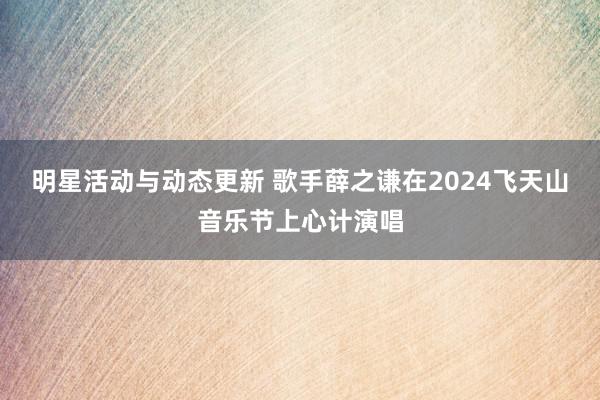 明星活动与动态更新 歌手薛之谦在2024飞天山音乐节上心计演唱